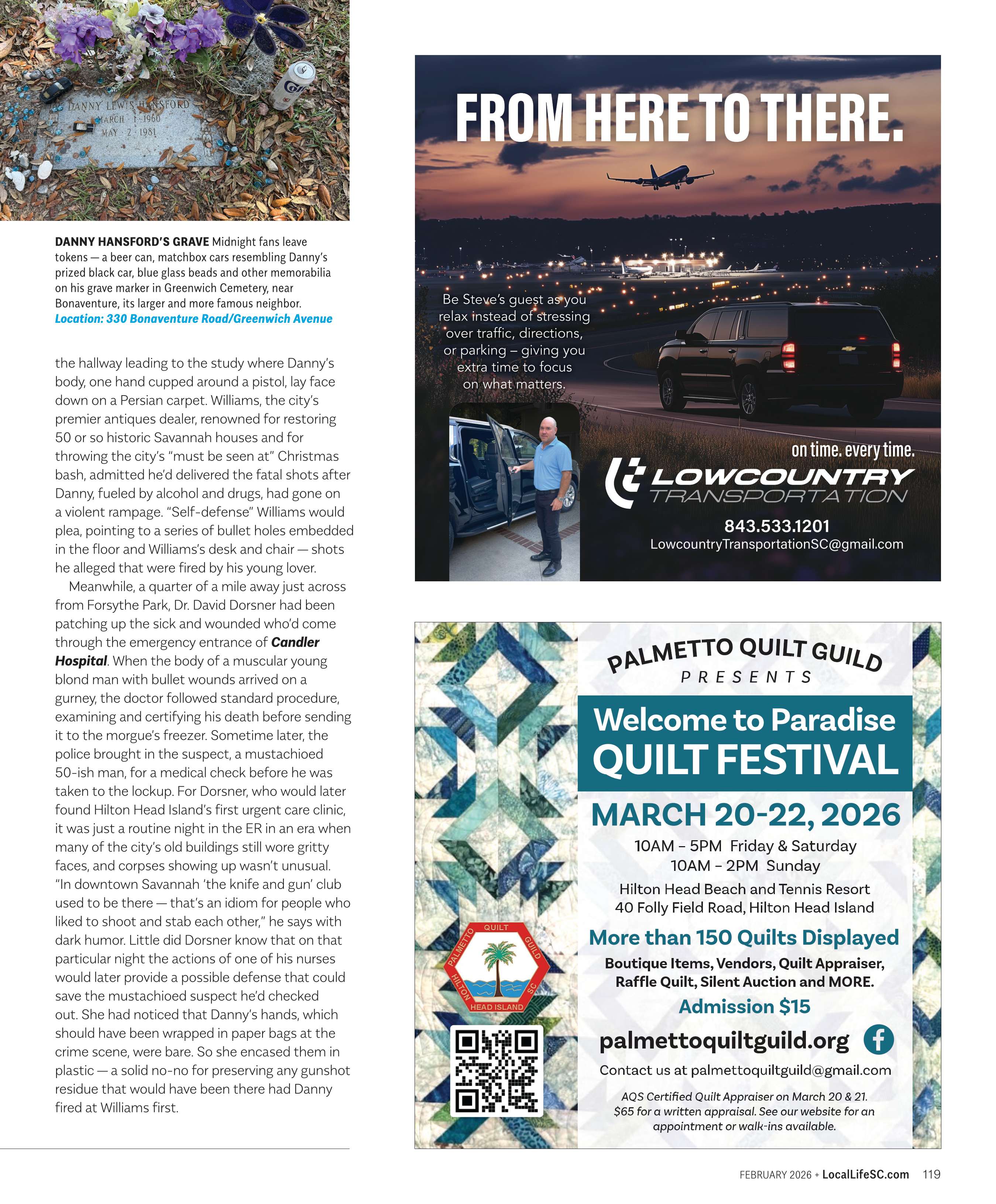 DANNY LEWIS HANSFORD
MARCH 1 1960
MAY 2 1981

DANNY HANSFORD'S GRAVE Midnight fans leave tokens — a beer can, matchbox cars resembling Danny's prized black car, blue glass beads and other memorabilia on his grave marker in Greenwich Cemetery, near Bonaventure, its larger and more famous neighbor. Location: 330 Bonaventure Road/Greenwich Avenue

the hallway leading to the study where Danny's body, one hand cupped around a pistol, lay face down on a Persian carpet. Williams, the city's premier antiques dealer, renowned for restoring 50 or so historic Savannah houses and for throwing the city's "must be seen at" Christmas bash, admitted he'd delivered the fatal shots after Danny, fueled by alcohol and drugs, had gone on a violent rampage. "Self-defense" Williams would plea, pointing to a series of bullet holes embedded in the floor and Williams's desk and chair — shots he alleged that were fired by his young lover.

Meanwhile, a quarter of a mile away just across from Forsythe Park, Dr. David Dorsner had been patching up the sick and wounded who'd come through the emergency entrance of Candler Hospital. When the body of a muscular young blond man with bullet wounds arrived on a gurney, the doctor followed standard procedure, examining and certifying his death before sending it to the morgue's freezer. Sometime later, the police brought in the suspect, a mustachioed 50-ish man, for a medical check before he was taken to the lockup. For Dorsner, who would later found Hilton Head Island's first urgent care clinic, it was just a routine night in the ER in an era when many of the city's old buildings still wore gritty faces, and corpses showing up wasn't unusual. "In downtown Savannah 'the knife and gun' club used to be there — that's an idiom for people who liked to shoot and stab each other," he says with dark humor. Little did Dorsner know that on that particular night the actions of one of his nurses would later provide a possible defense that could save the mustachioed suspect he'd checked out. She had noticed that Danny's hands, which should have been wrapped in paper bags at the crime scene, were bare. So she encased them in plastic — a solid no-no for preserving any gunshot residue that would have been there had Danny fired at Williams first.

FROM HERE TO THERE.

Be Steve's guest as you relax instead of stressing over traffic, directions, or parking – giving you extra time to focus on what matters.

on time. every time.
LOWCOUNTRY TRANSPORTATION
843.533.1201
LowcountryTransportationSC@gmail.com

PALMETTO QUILT GUILD
PRESENTS
Welcome to Paradise
QUILT FESTIVAL
MARCH 20-22, 2026
10AM – 5PM Friday & Saturday
10AM – 2PM Sunday
Hilton Head Beach and Tennis Resort
40 Folly Field Road, Hilton Head Island
More than 150 Quilts Displayed
Boutique Items, Vendors, Quilt Appraiser, Raffle Quilt, Silent Auction and MORE.
Admission $15
palmettoquiltguild.org
Contact us at palmettoquiltguild@gmail.com
AQS Certified Quilt Appraiser on March 20 & 21. $65 for a written appraisal. See our website for an appointment or walk-ins available.

PALMETTO QUILT GUILD HILTON HEAD ISLAND SC

FEBRUARY 2026 + LocalLifeSC.com 119